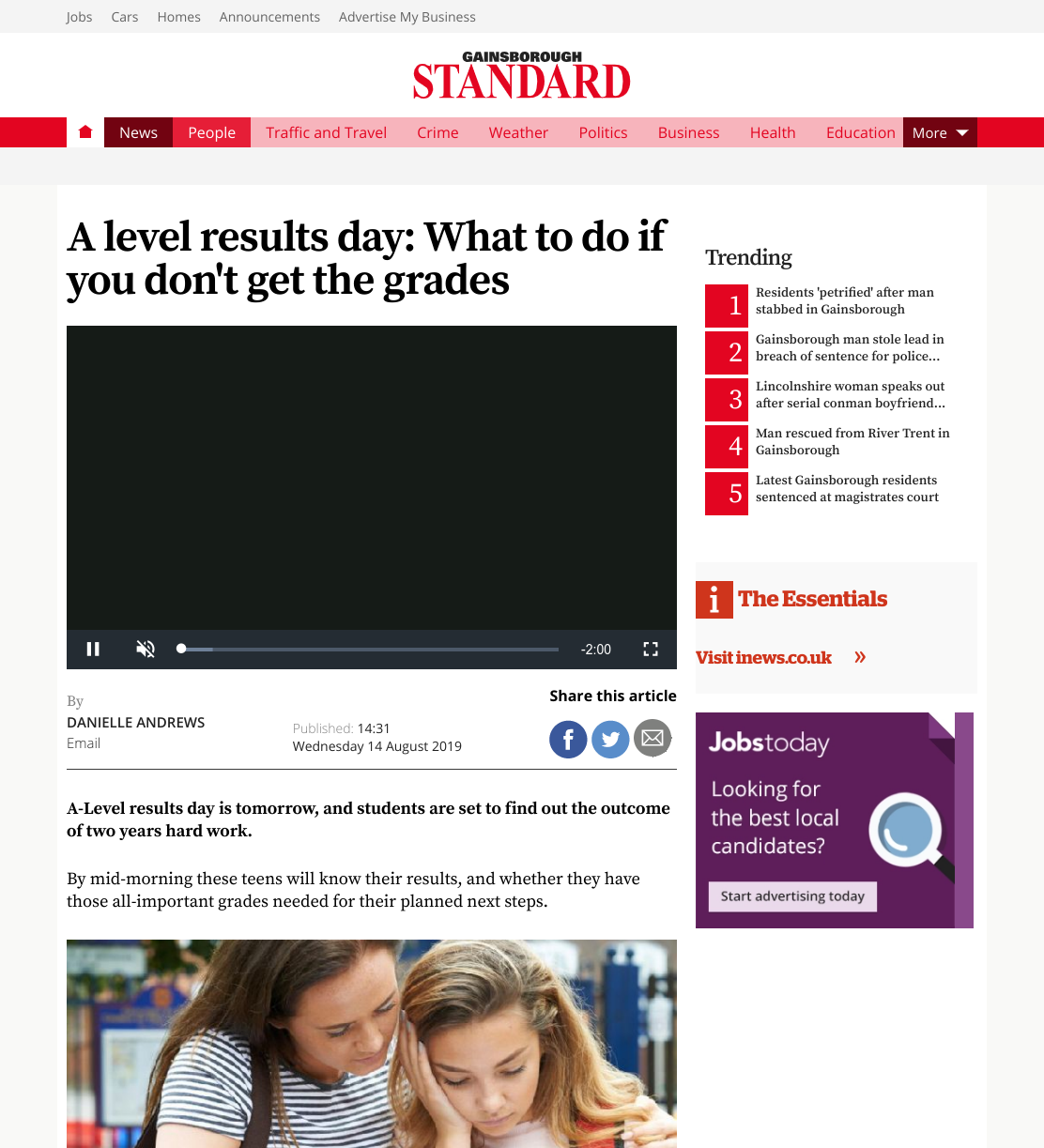 Jobs Cars Homes Announcements Advertise My Business

GAINSBOROUGH
STANDARD

News People Traffic and Travel Crime Weather Politics Business Health Education More

A level results day: What to do if you don't get the grades

-2:00

By
DANIELLE ANDREWS
Email

Published: 14:31
Wednesday 14 August 2019

Share this article

A-Level results day is tomorrow, and students are set to find out the outcome of two years hard work.

By mid-morning these teens will know their results, and whether they have those all-important grades needed for their planned next steps.

Trending

1 Residents 'petrified' after man stabbed in Gainsborough

2 Gainsborough man stole lead in breach of sentence for police...

3 Lincolnshire woman speaks out after serial conman boyfriend...

4 Man rescued from River Trent in Gainsborough

5 Latest Gainsborough residents sentenced at magistrates court

i The Essentials

Visit inews.co.uk »

Jobstoday

Looking for the best local candidates?

Start advertising today